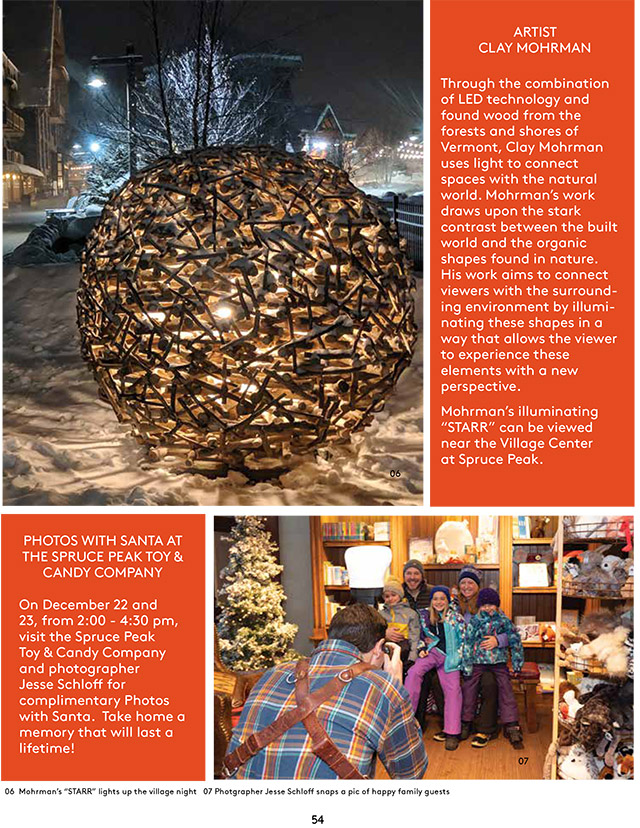 06

ARTIST
CLAY MOHRMAN

Through the combination of LED technology and found wood from the forests and shores of Vermont, Clay Mohrman uses light to connect spaces with the natural world. Mohrman's work draws upon the stark contrast between the built world and the organic shapes found in nature. His work aims to connect viewers with the surrounding environment by illuminating these shapes in a way that allows the viewer to experience these elements with a new perspective.

Mohrman's illuminating "STARR" can be viewed near the Village Center at Spruce Peak.

PHOTOS WITH SANTA AT THE SPRUCE PEAK TOY & CANDY COMPANY

On December 22 and 23, from 2:00 - 4:30 pm, visit the Spruce Peak Toy & Candy Company and photographer Jesse Schloff for complimentary Photos with Santa. Take home a memory that will last a lifetime!

07

06 Mohrman's "STARR" lights up the village night 07 Photgrapher Jesse Schloff snaps a pic of happy family guests

54